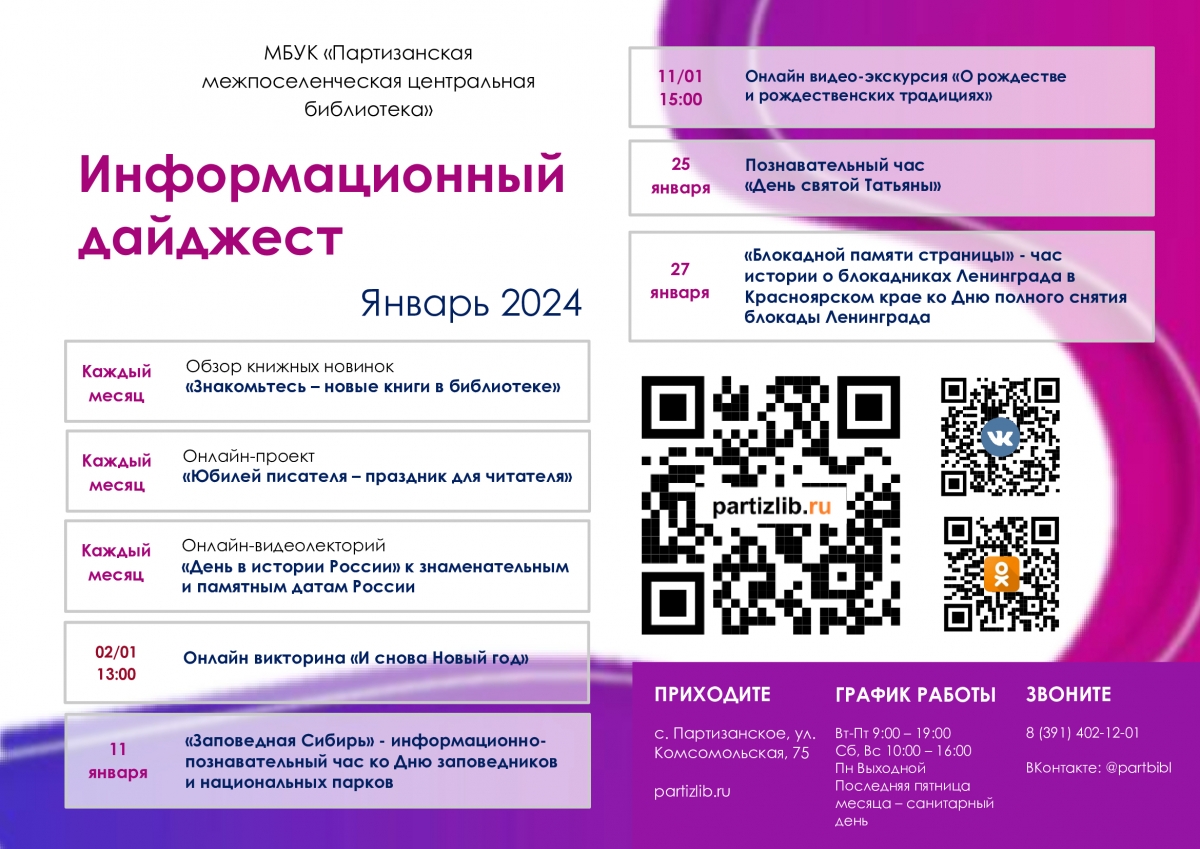 МБУК «Партизанская межпоселенческая центральная библиотека»

Информационный дайджест

Январь 2024

Каждый месяц
Обзор книжных новинок
«Знакомьтесь – новые книги в библиотеке»

Каждый месяц
Онлайн-проект
«Юбилей писателя – праздник для читателя»

Каждый месяц
Онлайн-видеолекторий
«День в истории России» к знаменательным и памятным датам России

02/01
13:00
Онлайн викторина «И снова Новый год»

11 января
«Заповедная Сибирь» - информационно-познавательный час ко Дню заповедников и национальных парков

11/01
15:00
Онлайн видео-экскурсия «О рождестве и рождественских традициях»

25 января
Познавательный час «День святой Татьяны»

27 января
«Блокадной памяти страницы» - час истории о блокадниках Ленинграда в Красноярском крае ко Дню полного снятия блокады Ленинграда

partizlib.ru

ПРИХОДИТЕ
с. Партизанское, ул. Комсомольская, 75

partizlib.ru

ГРАФИК РАБОТЫ
Вт-Пт 9:00 – 19:00
Сб, Вс 10:00 – 16:00
Пн Выходной
Последняя пятница месяца – санитарный день

ЗВОНИТЕ
8 (391) 402-12-01

ВКонтакте: @partbibl